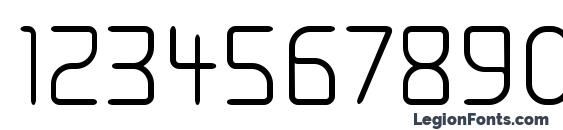 1234567890

LegionFonts.com